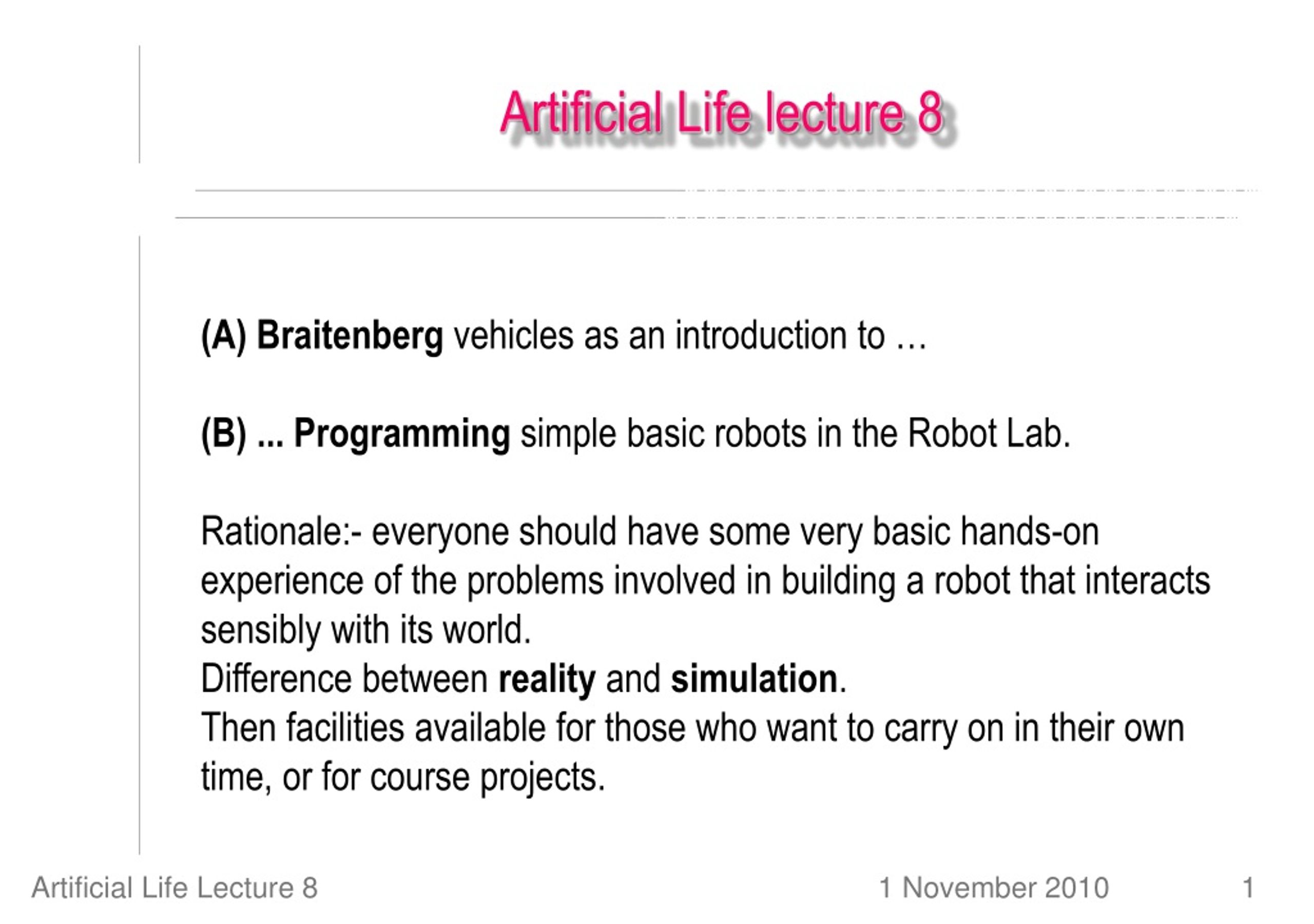 Artificial Life lecture 8

(A) Braitenberg vehicles as an introduction to …

(B) ... Programming simple basic robots in the Robot Lab.

Rationale:- everyone should have some very basic hands-on experience of the problems involved in building a robot that interacts sensibly with its world.
Difference between reality and simulation.
Then facilities available for those who want to carry on in their own time, or for course projects.

Artificial Life Lecture 8 1 November 2010 1